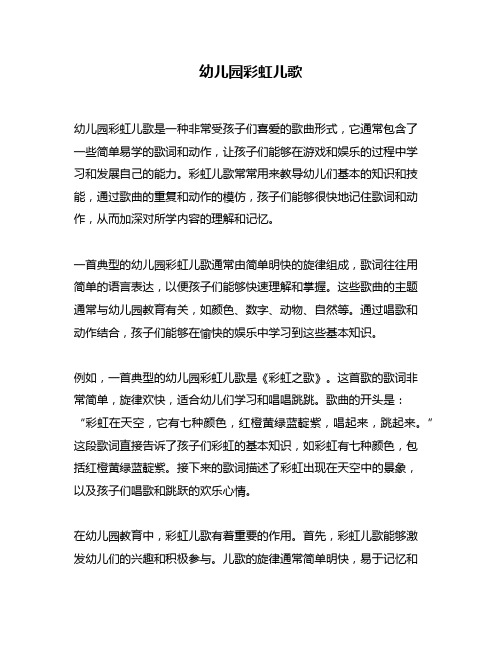 幼儿园彩虹儿歌

幼儿园彩虹儿歌是一种非常受孩子们喜爱的歌曲形式，它通常包含了一些简单易学的歌词和动作，让孩子们能够在游戏和娱乐的过程中学习和发展自己的能力。彩虹儿歌常常用来教导幼儿们基本的知识和技能，通过歌曲的重复和动作的模仿，孩子们能够很快地记住歌词和动作，从而加深对所学内容的理解和记忆。

一首典型的幼儿园彩虹儿歌通常由简单明快的旋律组成，歌词往往用简单的语言表达，以便孩子们能够快速理解和掌握。这些歌曲的主题通常与幼儿园教育有关，如颜色、数字、动物、自然等。通过唱歌和动作结合，孩子们能够在愉快的娱乐中学习到这些基本知识。

例如，一首典型的幼儿园彩虹儿歌是《彩虹之歌》。这首歌的歌词非常简单，旋律欢快，适合幼儿们学习和唱唱跳跳。歌曲的开头是：“彩虹在天空，它有七种颜色，红橙黄绿蓝靛紫，唱起来，跳起来。”这段歌词直接告诉了孩子们彩虹的基本知识，如彩虹有七种颜色，包括红橙黄绿蓝靛紫。接下来的歌词描述了彩虹出现在天空中的景象，以及孩子们唱歌和跳跃的欢乐心情。

在幼儿园教育中，彩虹儿歌有着重要的作用。首先，彩虹儿歌能够激发幼儿们的兴趣和积极参与。儿歌的旋律通常简单明快，易于记忆和